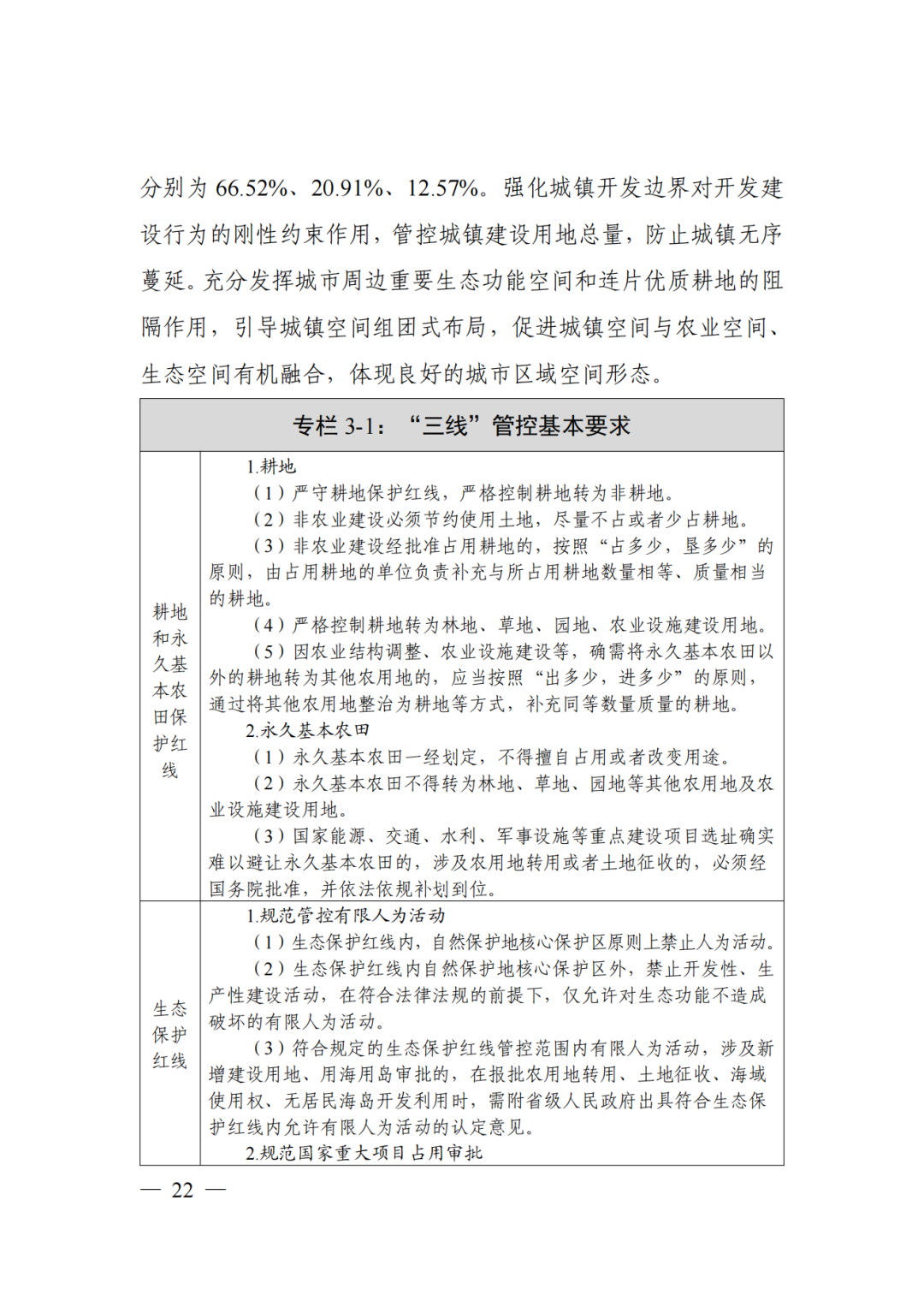 分别为 66.52%、20.91%、12.57%。强化城镇开发边界对开发建设行为的刚性约束作用，管控城镇建设用地总量，防止城镇无序蔓延。充分发挥城市周边重要生态功能空间和连片优质耕地的阻隔作用，引导城镇空间组团式布局，促进城镇空间与农业空间、生态空间有机融合，体现良好的城市区域空间形态。

| 专栏 3-1：“三线”管控基本要求 | |
|---|---|
| 耕地和永久基本农田保护红线 | 1.耕地<br>（1）严守耕地保护红线，严格控制耕地转为非耕地。<br>（2）非农业建设必须节约使用土地，尽量不占或者少占耕地。<br>（3）非农业建设经批准占用耕地的，按照“占多少，垦多少”的原则，由占用耕地的单位负责补充与所占用耕地数量相等、质量相当的耕地。<br>（4）严格控制耕地转为林地、草地、园地、农业设施建设用地。<br>（5）因农业结构调整、农业设施建设等，确需将永久基本农田以外的耕地转为其他农用地的，应当按照“出多少，进多少”的原则，通过将其他农用地整治为耕地等方式，补充同等数量质量的耕地。<br>2.永久基本农田<br>（1）永久基本农田一经划定，不得擅自占用或者改变用途。<br>（2）永久基本农田不得转为林地、草地、园地等其他农用地及农业设施建设用地。<br>（3）国家能源、交通、水利、军事设施等重点建设项目选址确实难以避让永久基本农田的，涉及农用地转用或者土地征收的，必须经国务院批准，并依法依规补划到位。 |
| 生态保护红线 | 1.规范管控有限人为活动<br>（1）生态保护红线内，自然保护地核心保护区原则上禁止人为活动。<br>（2）生态保护红线内自然保护地核心保护区外，禁止开发性、生产性建设活动，在符合法律法规的前提下，仅允许对生态功能不造成破坏的有限人为活动。<br>（3）符合规定的生态保护红线管控范围内有限人为活动，涉及新增建设用地、用海用岛审批的，在报批农用地转用、土地征收、海域使用权、无居民海岛开发利用时，需附省级人民政府出具符合生态保护红线内允许有限人为活动的认定意见。<br>2.规范国家重大项目占用审批 |

— 22 —